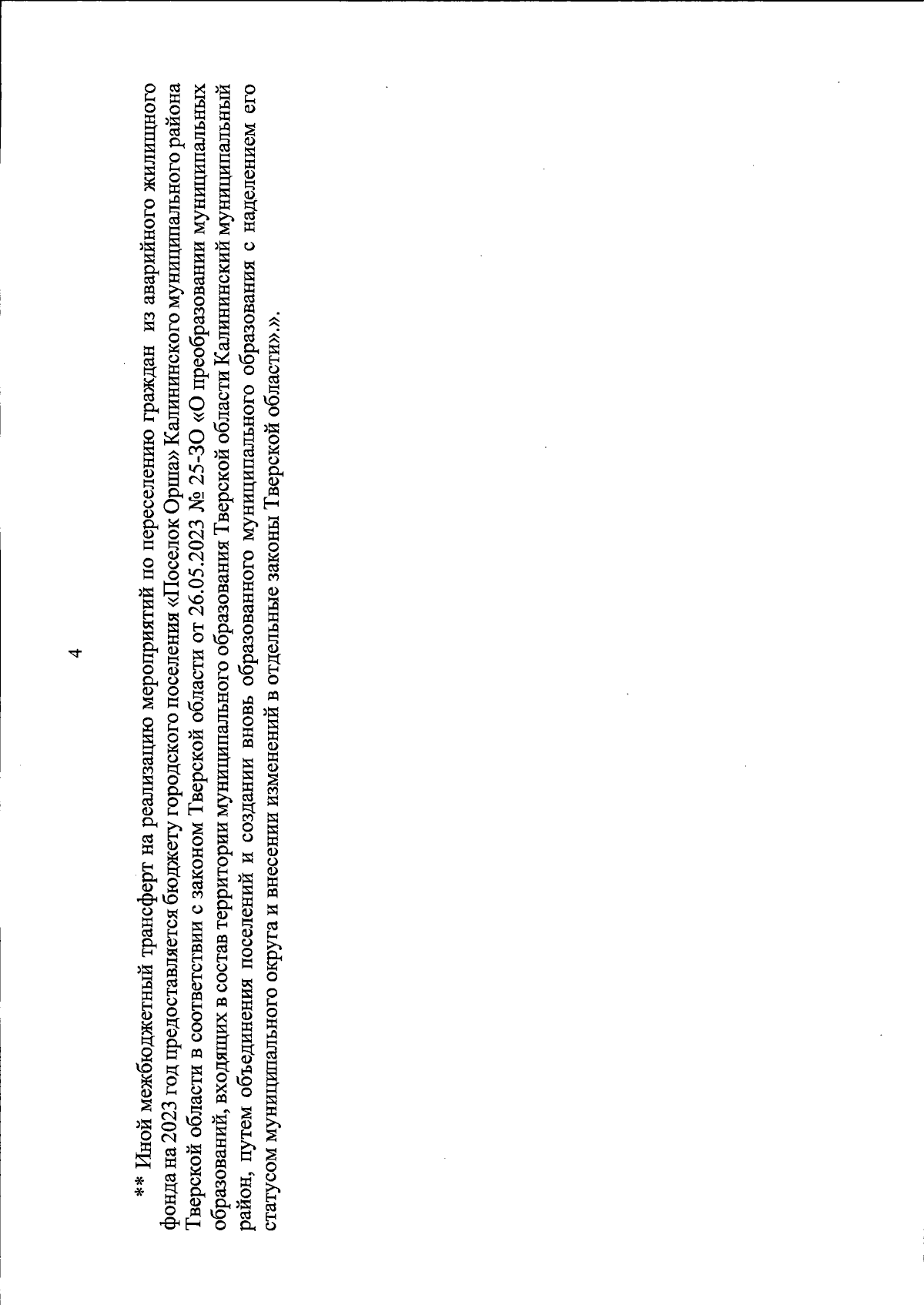 4

** Иной межбюджетный трансферт на реализацию мероприятий по переселению граждан из аварийного жилищного фонда на 2023 год предоставляется бюджету городского поселения «Поселок Орша» Калининского муниципального района Тверской области в соответствии с законом Тверской области от 26.05.2023 № 25-ЗО «О преобразовании муниципальных образований, входящих в состав территории муниципального образования Тверской области Калининский муниципальный район, путем объединения поселений и создании вновь образованного муниципального образования с наделением его статусом муниципального округа и внесении изменений в отдельные законы Тверской области».».